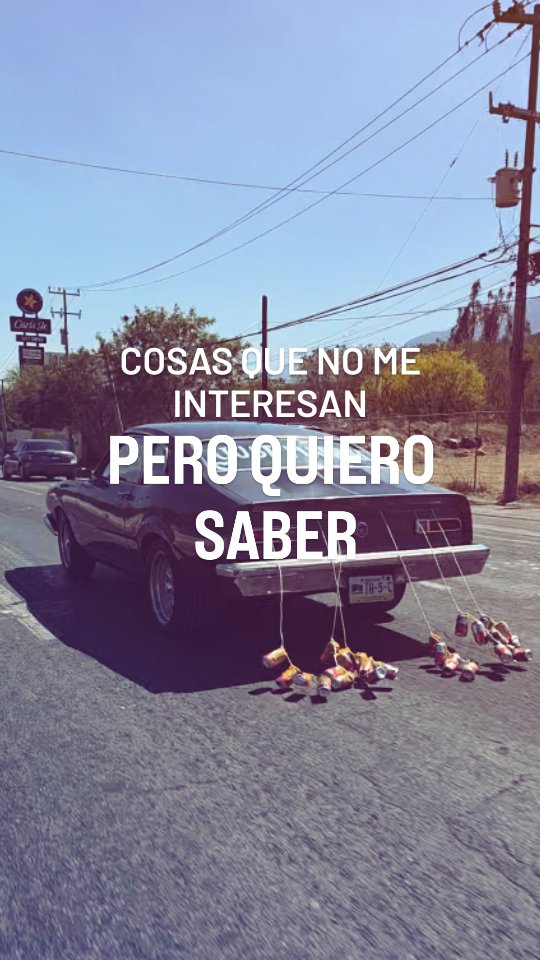 Carl's Jr.

COSAS QUE NO ME INTERESAN
PERO QUIERO SABER